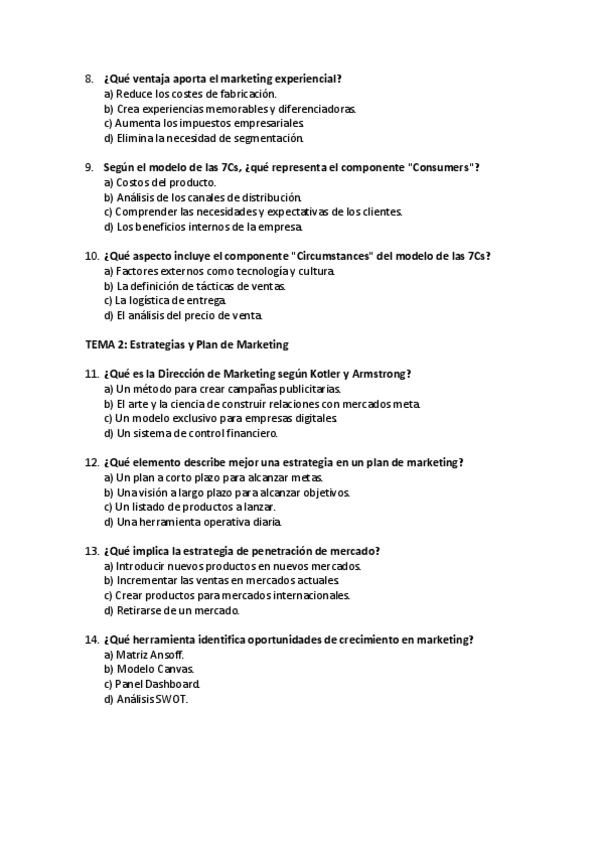 8. ¿Qué ventaja aporta el marketing experiencial?
a) Reduce los costes de fabricación.
b) Crea experiencias memorables y diferenciadoras.
c) Aumenta los impuestos empresariales.
d) Elimina la necesidad de segmentación.

9. Según el modelo de las 7Cs, ¿qué representa el componente "Consumers"?
a) Costos del producto.
b) Análisis de los canales de distribución.
c) Comprender las necesidades y expectativas de los clientes.
d) Los beneficios internos de la empresa.

10. ¿Qué aspecto incluye el componente "Circumstances" del modelo de las 7Cs?
a) Factores externos como tecnología y cultura.
b) La definición de tácticas de ventas.
c) La logística de entrega.
d) El análisis del precio de venta.

TEMA 2: Estrategias y Plan de Marketing

11. ¿Qué es la Dirección de Marketing según Kotler y Armstrong?
a) Un método para crear campañas publicitarias.
b) El arte y la ciencia de construir relaciones con mercados meta.
c) Un modelo exclusivo para empresas digitales.
d) Un sistema de control financiero.

12. ¿Qué elemento describe mejor una estrategia en un plan de marketing?
a) Un plan a corto plazo para alcanzar metas.
b) Una visión a largo plazo para alcanzar objetivos.
c) Un listado de productos a lanzar.
d) Una herramienta operativa diaria.

13. ¿Qué implica la estrategia de penetración de mercado?
a) Introducir nuevos productos en nuevos mercados.
b) Incrementar las ventas en mercados actuales.
c) Crear productos para mercados internacionales.
d) Retirarse de un mercado.

14. ¿Qué herramienta identifica oportunidades de crecimiento en marketing?
a) Matriz Ansoff.
b) Modelo Canvas.
c) Panel Dashboard.
d) Análisis SWOT.